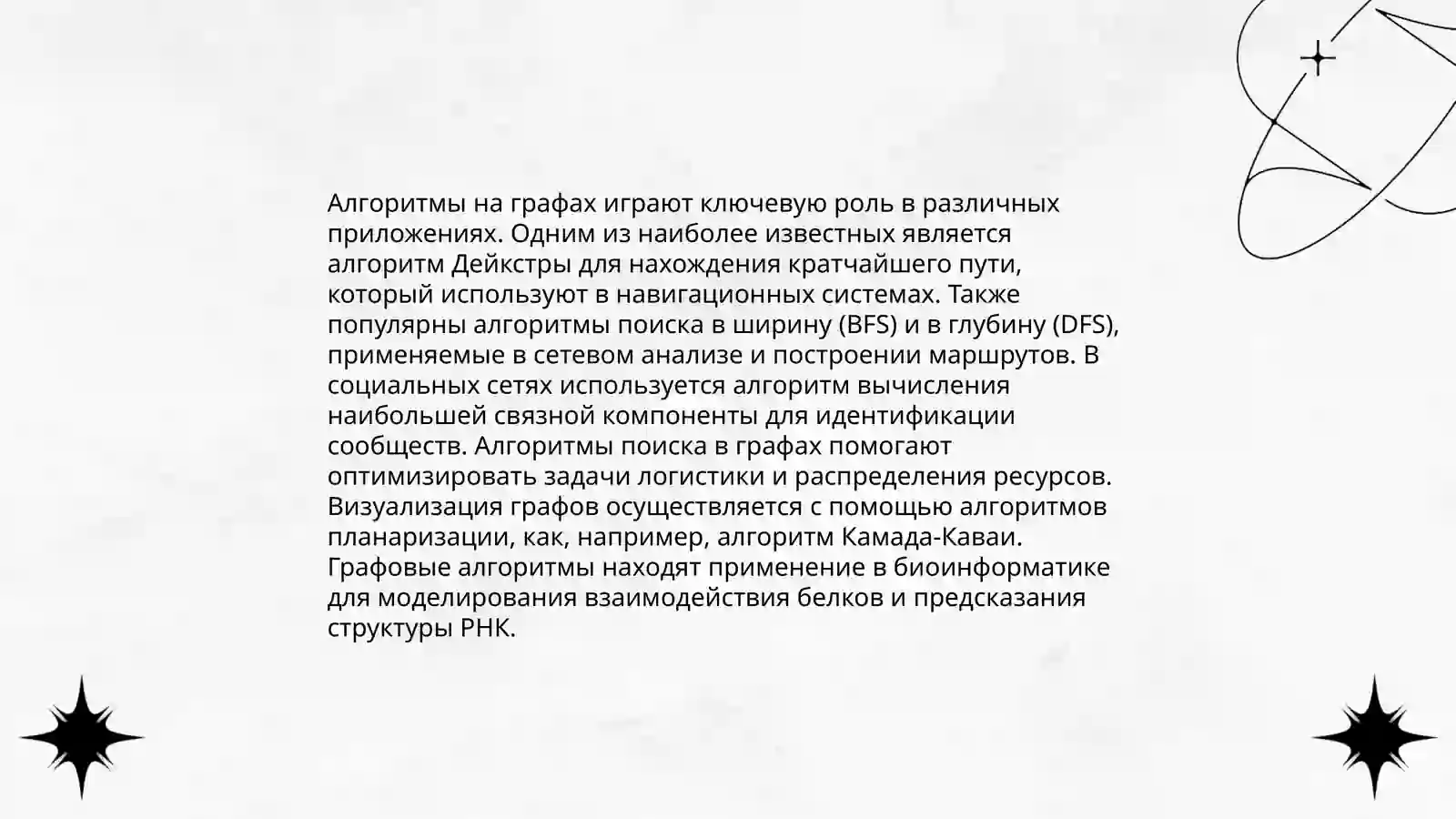 Алгоритмы на графах играют ключевую роль в различных приложениях. Одним из наиболее известных является алгоритм Дейкстры для нахождения кратчайшего пути, который используют в навигационных системах. Также популярны алгоритмы поиска в ширину (BFS) и в глубину (DFS), применяемые в сетевом анализе и построении маршрутов. В социальных сетях используется алгоритм вычисления наибольшей связной компоненты для идентификации сообществ. Алгоритмы поиска в графах помогают оптимизировать задачи логистики и распределения ресурсов. Визуализация графов осуществляется с помощью алгоритмов планаризации, как, например, алгоритм Камада-Каваи. Графовые алгоритмы находят применение в биоинформатике для моделирования взаимодействия белков и предсказания структуры РНК.